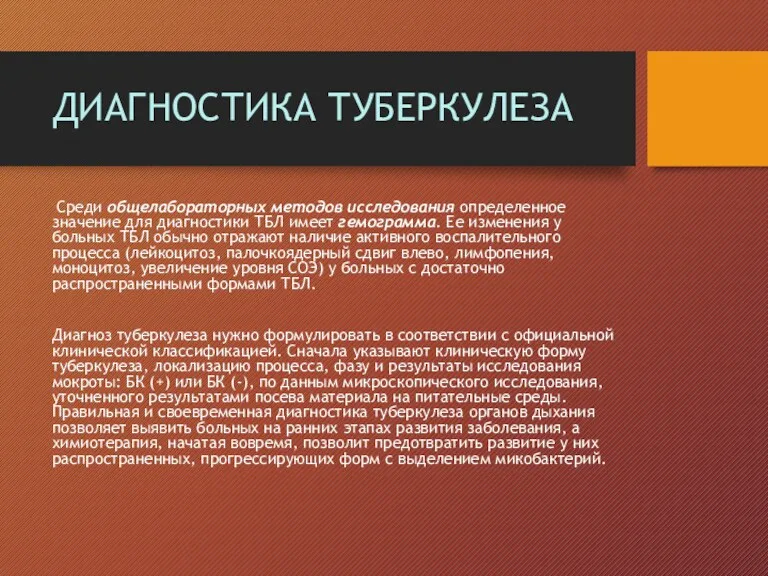 ДИАГНОСТИКА ТУБЕРКУЛЕЗА

Среди общелабораторных методов исследования определенное значение для диагностики ТБЛ имеет гемограмма. Ее изменения у больных ТБЛ обычно отражают наличие активного воспалительного процесса (лейкоцитоз, палочкоядерный сдвиг влево, лимфопения, моноцитоз, увеличение уровня СОЭ) у больных с достаточно распространенными формами ТБЛ.

Диагноз туберкулеза нужно формулировать в соответствии с официальной клинической классификацией. Сначала указывают клиническую форму туберкулеза, локализацию процесса, фазу и результаты исследования мокроты: БК (+) или БК (-), по данным микроскопического исследования, уточненного результатами посева материала на питательные среды. Правильная и своевременная диагностика туберкулеза органов дыхания позволяет выявить больных на ранних этапах развития заболевания, а химиотерапия, начатая вовремя, позволит предотвратить развитие у них распространенных, прогрессирующих форм с выделением микобактерий.